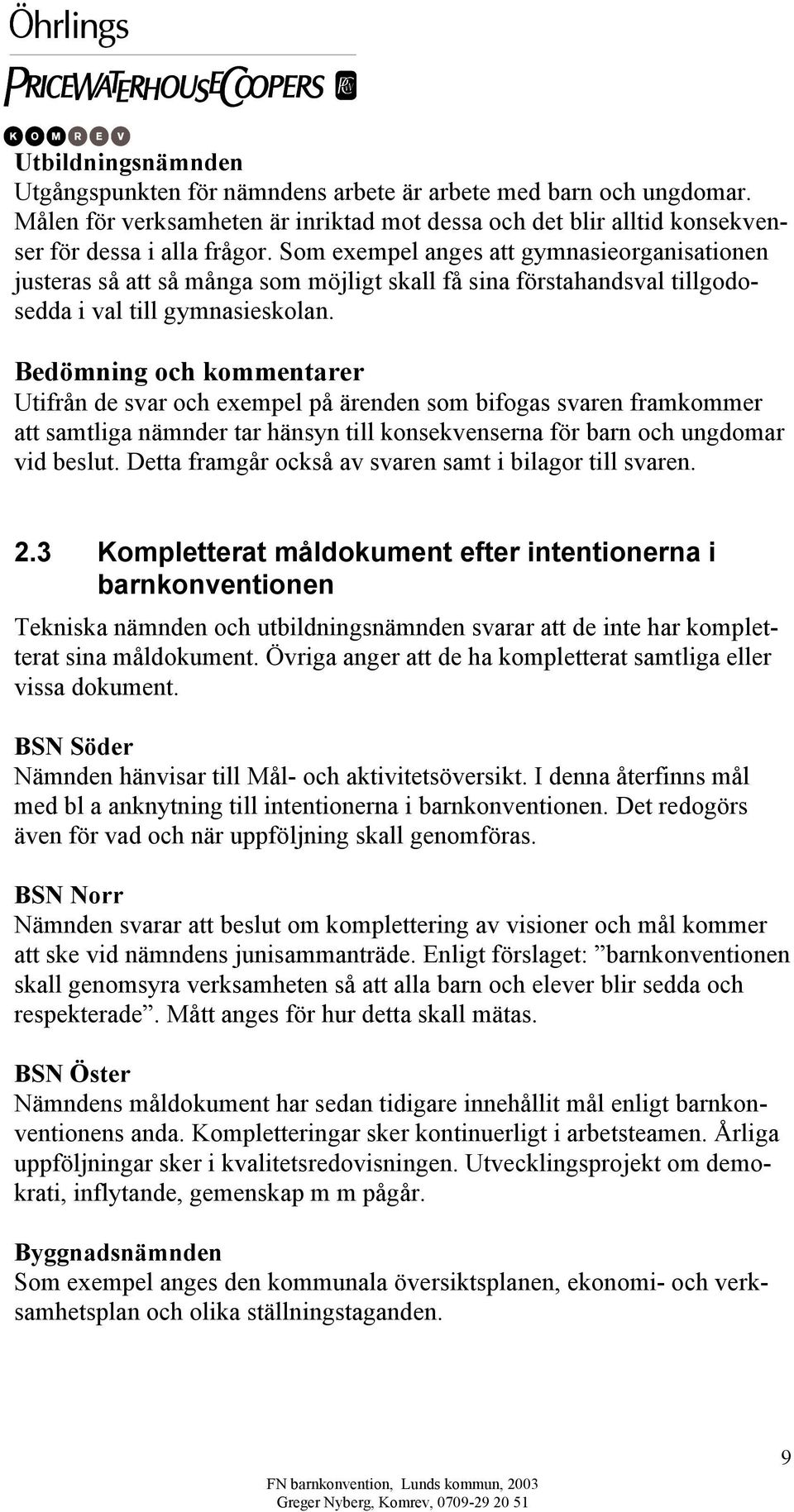 Öhrlings
PRICEWATERHOUSECOOPERS
KOMREV

Utbildningsnämnden
Utgångspunkten för nämndens arbete är arbete med barn och ungdomar. Målen för verksamheten är inriktad mot dessa och det blir alltid konsekvenser för dessa i alla frågor. Som exempel anges att gymnasieorganisationen justeras så att så många som möjligt skall få sina förstahandsval tillgodosedda i val till gymnasieskolan.

Bedömning och kommentarer
Utifrån de svar och exempel på ärenden som bifogas svaren framkommer att samtliga nämnder tar hänsyn till konsekvenserna för barn och ungdomar vid beslut. Detta framgår också av svaren samt i bilagor till svaren.

2.3 Kompletterat måldokument efter intentionerna i barnkonventionen

Tekniska nämnden och utbildningsnämnden svarar att de inte har kompletterat sina måldokument. Övriga anger att de ha kompletterat samtliga eller vissa dokument.

BSN Söder
Nämnden hänvisar till Mål- och aktivitetsöversikt. I denna återfinns mål med bl a anknytning till intentionerna i barnkonventionen. Det redogörs även för vad och när uppföljning skall genomföras.

BSN Norr
Nämnden svarar att beslut om komplettering av visioner och mål kommer att ske vid nämndens junisammanträde. Enligt förslaget: ”barnkonventionen skall genomsyra verksamheten så att alla barn och elever blir sedda och respekterade”. Mått anges för hur detta skall mätas.

BSN Öster
Nämndens måldokument har sedan tidigare innehållit mål enligt barnkonventionens anda. Kompletteringar sker kontinuerligt i arbetsteamen. Årliga uppföljningar sker i kvalitetsredovisningen. Utvecklingsprojekt om demokrati, inflytande, gemenskap m m pågår.

Byggnadsnämnden
Som exempel anges den kommunala översiktsplanen, ekonomi- och verksamhetsplan och olika ställningstaganden.

9

FN barnkonvention, Lunds kommun, 2003
Greger Nyberg, Komrev, 0709-29 20 51